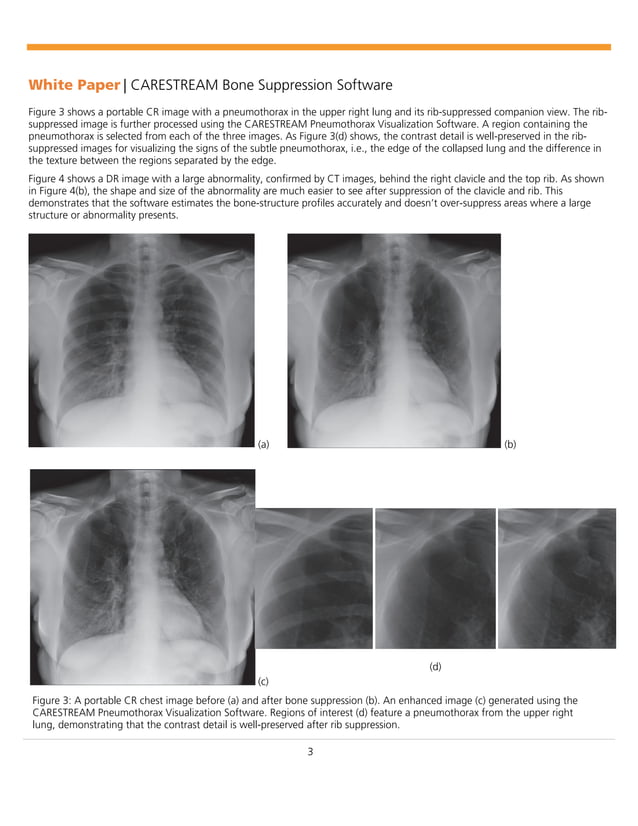 White Paper | CARESTREAM Bone Suppression Software

Figure 3 shows a portable CR image with a pneumothorax in the upper right lung and its rib-suppressed companion view. The rib-suppressed image is further processed using the CARESTREAM Pneumothorax Visualization Software. A region containing the pneumothorax is selected from each of the three images. As Figure 3(d) shows, the contrast detail is well-preserved in the rib-suppressed images for visualizing the signs of the subtle pneumothorax, i.e., the edge of the collapsed lung and the difference in the texture between the regions separated by the edge.

Figure 4 shows a DR image with a large abnormality, confirmed by CT images, behind the right clavicle and the top rib. As shown in Figure 4(b), the shape and size of the abnormality are much easier to see after suppression of the clavicle and rib. This demonstrates that the software estimates the bone-structure profiles accurately and doesn't over-suppress areas where a large structure or abnormality presents.

(a)

(b)

(c)

(d)

Figure 3: A portable CR chest image before (a) and after bone suppression (b). An enhanced image (c) generated using the CARESTREAM Pneumothorax Visualization Software. Regions of interest (d) feature a pneumothorax from the upper right lung, demonstrating that the contrast detail is well-preserved after rib suppression.

3